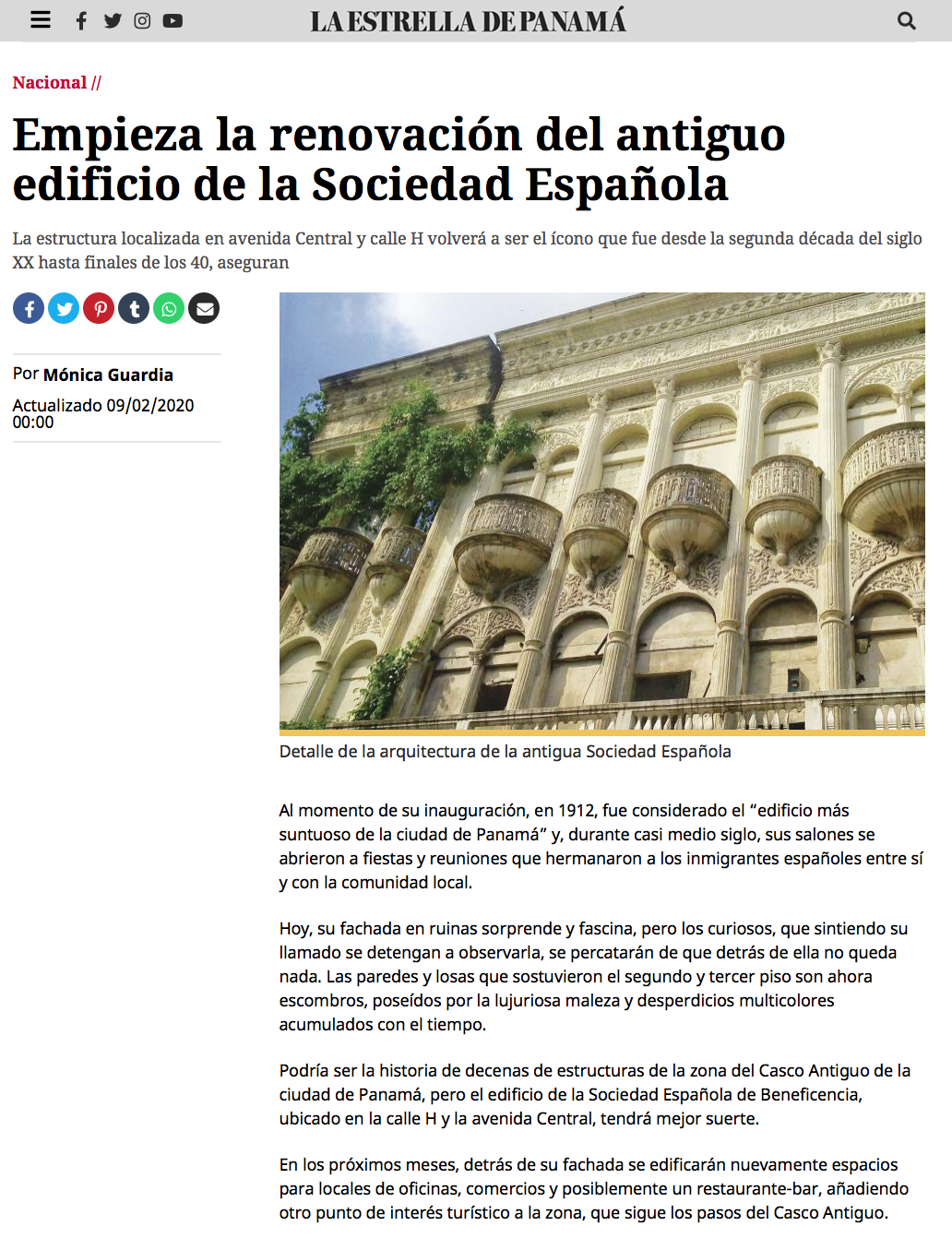 LA ESTRELLA DE PANAMÁ

Nacional //

Empieza la renovación del antiguo edificio de la Sociedad Española

La estructura localizada en avenida Central y calle H volverá a ser el ícono que fue desde la segunda década del siglo XX hasta finales de los 40, aseguran

Por Mónica Guardia

Actualizado 09/02/2020 00:00

Detalle de la arquitectura de la antigua Sociedad Española

Al momento de su inauguración, en 1912, fue considerado el “edificio más suntuoso de la ciudad de Panamá” y, durante casi medio siglo, sus salones se abrieron a fiestas y reuniones que hermanaron a los inmigrantes españoles entre sí y con la comunidad local.

Hoy, su fachada en ruinas sorprende y fascina, pero los curiosos, que sintiendo su llamado se detengan a observarla, se percatarán de que detrás de ella no queda nada. Las paredes y losas que sostuvieron el segundo y tercer piso son ahora escombros, poseídos por la lujuriosa maleza y desperdicios multicolores acumulados con el tiempo.

Podría ser la historia de decenas de estructuras de la zona del Casco Antiguo de la ciudad de Panamá, pero el edificio de la Sociedad Española de Beneficencia, ubicado en la calle H y la avenida Central, tendrá mejor suerte.

En los próximos meses, detrás de su fachada se edificarán nuevamente espacios para locales de oficinas, comercios y posiblemente un restaurante-bar, añadiendo otro punto de interés turístico a la zona, que sigue los pasos del Casco Antiguo.